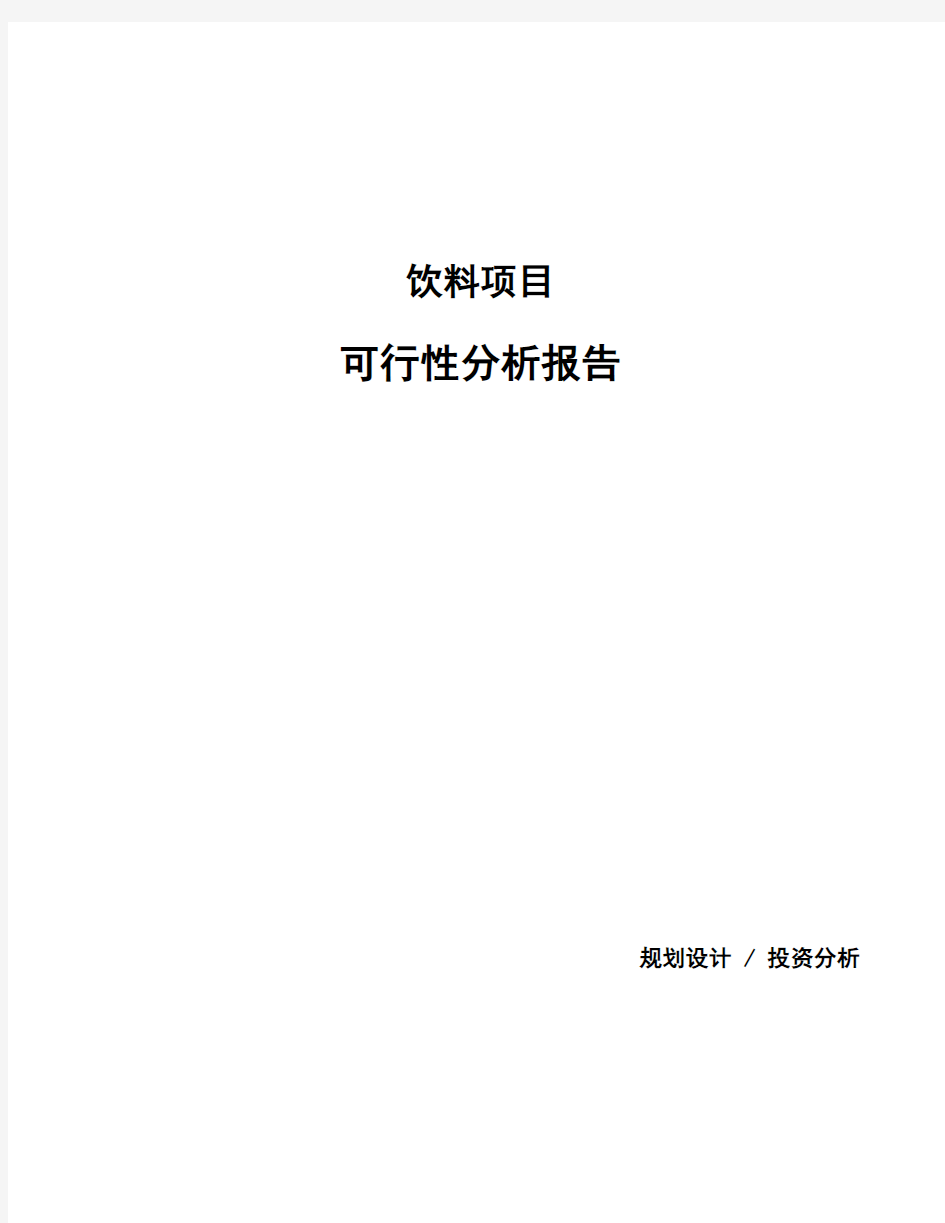 饮料项目

可行性分析报告

规划设计 / 投资分析